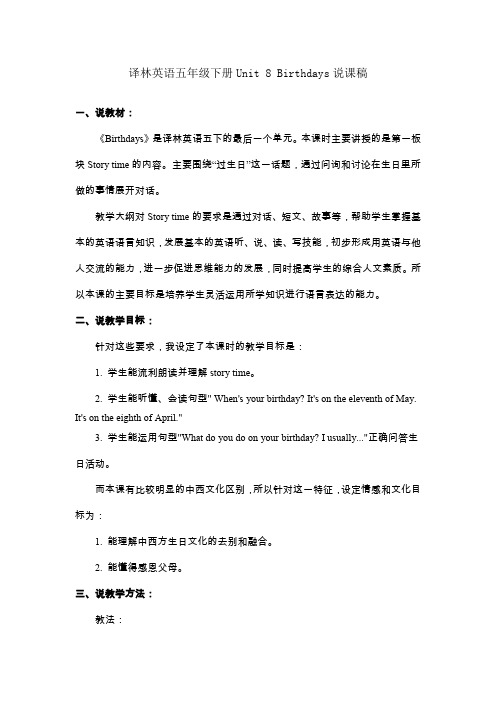 译林英语五年级下册 Unit 8 Birthdays 说课稿

一、说教材：

《Birthdays》是译林英语五下的最后一个单元。本课时主要讲授的是第一板块 Story time 的内容。主要围绕“过生日”这一话题，通过问询和讨论在生日里所做的事情展开对话。

教学大纲对 Story time 的要求是通过对话、短文、故事等，帮助学生掌握基本的英语语言知识，发展基本的英语听、说、读、写技能，初步形成用英语与他人交流的能力，进一步促进思维能力的发展，同时提高学生的综合人文素质。所以本课的主要目标是培养学生灵活运用所学知识进行语言表达的能力。

二、说教学目标：

针对这些要求，我设定了本课时的教学目标是：

1. 学生能流利朗读并理解 story time。

2. 学生能听懂、会读句型" When's your birthday? It's on the eleventh of May. It's on the eighth of April."

3. 学生能运用句型"What do you do on your birthday? I usually..."正确问答生日活动。

而本课有比较明显的中西文化区别，所以针对这一特征，设定情感和文化目标为：

1. 能理解中西方生日文化的去别和融合。

2. 能懂得感恩父母。

三、说教学方法：

教法：